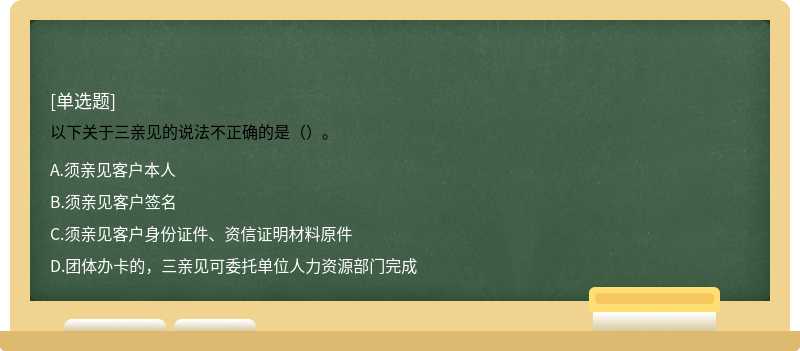 [单选题]
以下关于三亲见的说法不正确的是（）。

A.须亲见客户本人

B.须亲见客户签名

C.须亲见客户身份证件、资信证明材料原件

D.团体办卡的，三亲见可委托单位人力资源部门完成